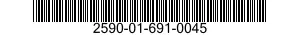 2590-01-691-0045